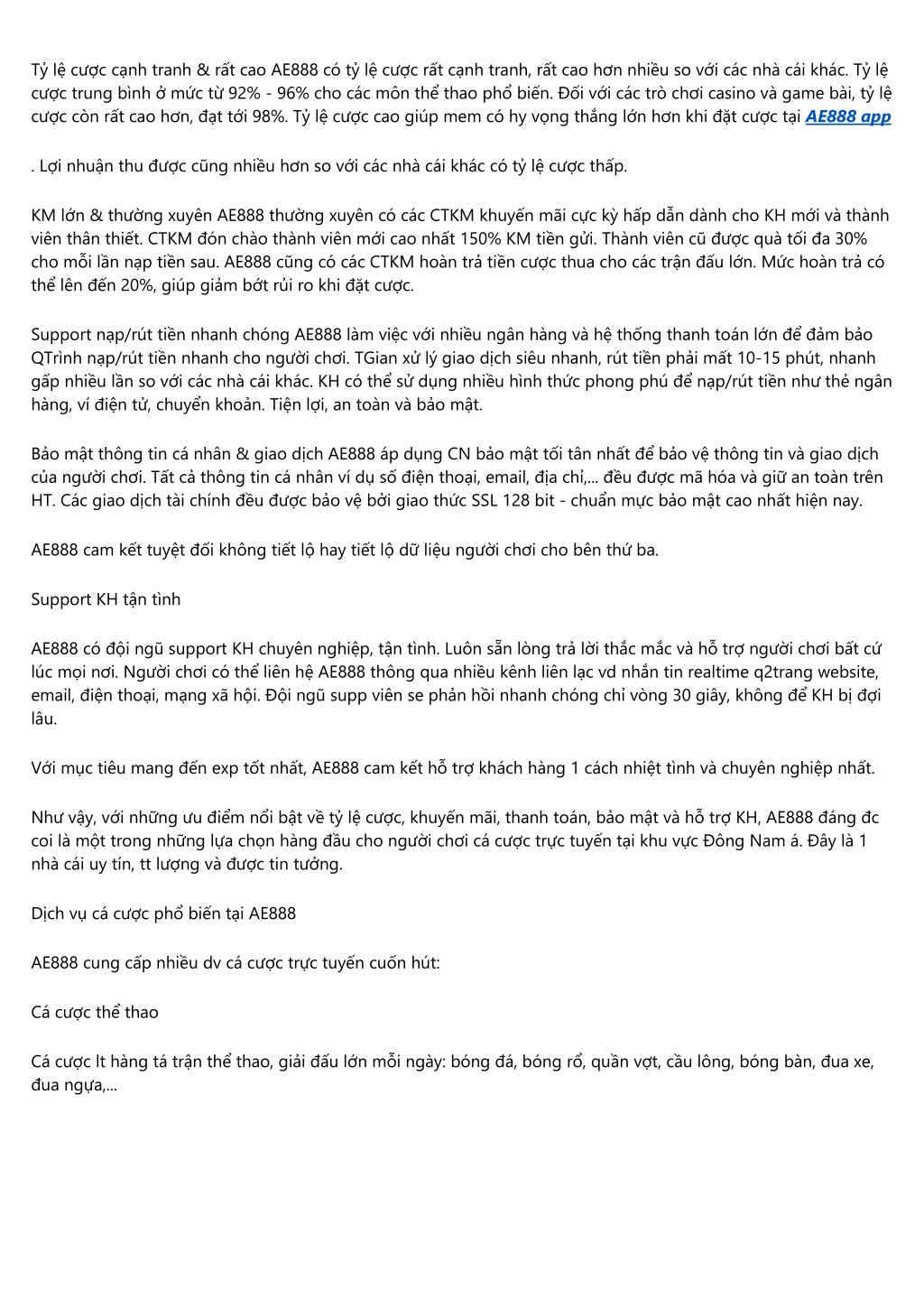 Tỷ lệ cược cạnh tranh & rất cao AE888 có tỷ lệ cược rất cạnh tranh, rất cao hơn nhiều so với các nhà cái khác. Tỷ lệ cược trung bình ở mức từ 92% - 96% cho các môn thể thao phổ biến. Đối với các trò chơi casino và game bài, tỷ lệ cược còn rất cao hơn, đạt tới 98%. Tỷ lệ cược cao giúp mem có hy vọng thắng lớn hơn khi đặt cược tại AE888 app

. Lợi nhuận thu được cũng nhiều hơn so với các nhà cái khác có tỷ lệ cược thấp.

KM lớn & thường xuyên AE888 thường xuyên có các CTKM khuyến mãi cực kỳ hấp dẫn dành cho KH mới và thành viên thân thiết. CTKM đón chào thành viên mới cao nhất 150% KM tiền gửi. Thành viên cũ được quà tối đa 30% cho mỗi lần nạp tiền sau. AE888 cũng có các CTKM hoàn trả tiền cược thua cho các trận đấu lớn. Mức hoàn trả có thể lên đến 20%, giúp giảm bớt rủi ro khi đặt cược.

Support nạp/rút tiền nhanh chóng AE888 làm việc với nhiều ngân hàng và hệ thống thanh toán lớn để đảm bảo QTrình nạp/rút tiền nhanh cho người chơi. TGian xử lý giao dịch siêu nhanh, rút tiền phải mất 10-15 phút, nhanh gấp nhiều lần so với các nhà cái khác. KH có thể sử dụng nhiều hình thức phong phú để nạp/rút tiền như thẻ ngân hàng, ví điện tử, chuyển khoản. Tiện lợi, an toàn và bảo mật.

Bảo mật thông tin cá nhân & giao dịch AE888 áp dụng CN bảo mật tối tân nhất để bảo vệ thông tin và giao dịch của người chơi. Tất cả thông tin cá nhân ví dụ số điện thoại, email, địa chỉ,... đều được mã hóa và giữ an toàn trên HT. Các giao dịch tài chính đều được bảo vệ bởi giao thức SSL 128 bit - chuẩn mực bảo mật cao nhất hiện nay.

AE888 cam kết tuyệt đối không tiết lộ hay tiết lộ dữ liệu người chơi cho bên thứ ba.

Support KH tận tình

AE888 có đội ngũ support KH chuyên nghiệp, tận tình. Luôn sẵn lòng trả lời thắc mắc và hỗ trợ người chơi bất cứ lúc mọi nơi. Người chơi có thể liên hệ AE888 thông qua nhiều kênh liên lạc vd nhắn tin realtime q2trang website, email, điện thoại, mạng xã hội. Đội ngũ supp viên se phản hồi nhanh chóng chỉ vòng 30 giây, không để KH bị đợi lâu.

Với mục tiêu mang đến exp tốt nhất, AE888 cam kết hỗ trợ khách hàng 1 cách nhiệt tình và chuyên nghiệp nhất.

Như vậy, với những ưu điểm nổi bật về tỷ lệ cược, khuyến mãi, thanh toán, bảo mật và hỗ trợ KH, AE888 đáng đc coi là một trong những lựa chọn hàng đầu cho người chơi cá cược trực tuyến tại khu vực Đông Nam á. Đây là 1 nhà cái uy tín, tt lượng và được tin tưởng.

Dịch vụ cá cược phổ biến tại AE888

AE888 cung cấp nhiều dv cá cược trực tuyến cuốn hút:

Cá cược thể thao

Cá cược lt hàng tá trận thể thao, giải đấu lớn mỗi ngày: bóng đá, bóng rổ, quần vợt, cầu lông, bóng bàn, đua xe, đua ngựa,...